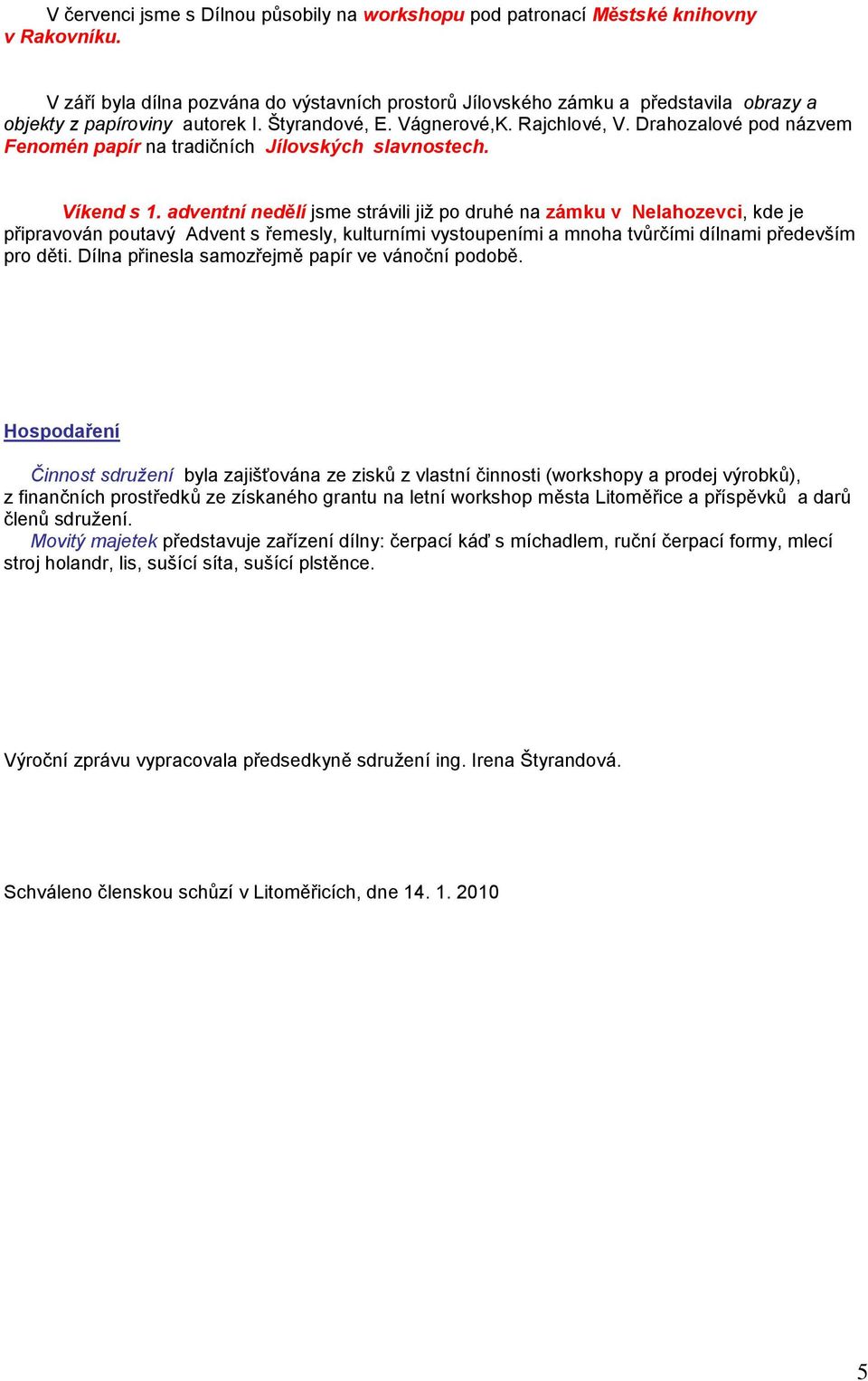 V červenci jsme s Dílnou působily na workshopu pod patronací Městské knihovny v Rakovníku.

V září byla dílna pozvána do výstavních prostorů Jílovského zámku a představila obrazy a objekty z papíroviny autorek I. Štyrandové, E. Vágnerové,K. Rajchlové, V. Drahozalové pod názvem Fenomén papír na tradičních Jílovských slavnostech.

Víkend s 1. adventní nedělí jsme strávili již po druhé na zámku v Nelahozevci, kde je připravován poutavý Advent s řemesly, kulturními vystoupeními a mnoha tvůrčími dílnami především pro děti. Dílna přinesla samozřejmě papír ve vánoční podobě.

Hospodaření

Činnost sdružení byla zajišťována ze zisků z vlastní činnosti (workshopy a prodej výrobků), z finančních prostředků ze získaného grantu na letní workshop města Litoměřice a příspěvků a darů členů sdružení.
Movitý majetek představuje zařízení dílny: čerpací káď s míchadlem, ruční čerpací formy, mlecí stroj holandr, lis, sušící síta, sušící plstěnce.

Výroční zprávu vypracovala předsedkyně sdružení ing. Irena Štyrandová.

Schváleno členskou schůzí v Litoměřicích, dne 14. 1. 2010

5